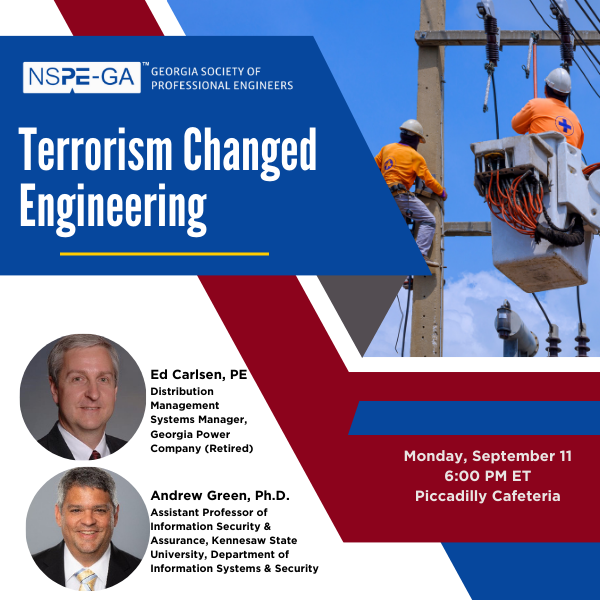 NSPE-GA™ GEORGIA SOCIETY OF PROFESSIONAL ENGINEERS

Terrorism Changed Engineering

Ed Carlsen, PE
Distribution Management Systems Manager, Georgia Power Company (Retired)

Andrew Green, Ph.D.
Assistant Professor of Information Security & Assurance, Kennesaw State University, Department of Information Systems & Security

Monday, September 11
6:00 PM ET
Piccadilly Cafeteria